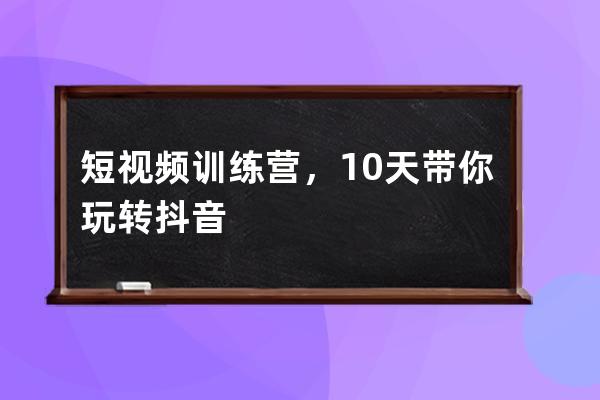 短视频训练营，10天带你玩转抖音